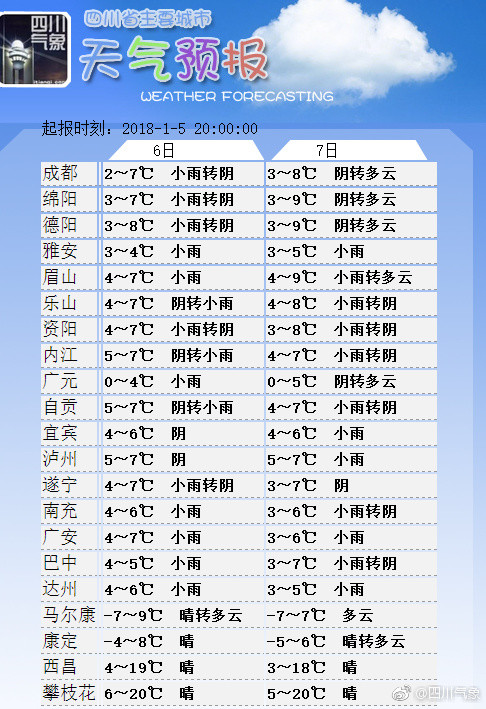 四川气象

四川省主要城市

天气预报

WEATHER FORECASTING

起报时刻：2018-1-5 20:00:00

| | 6日 | 7日 |
|---|---|---|
| 成都 | 2～7℃ 小雨转阴 | 3～8℃ 阴转多云 |
| 绵阳 | 3～7℃ 小雨转阴 | 3～9℃ 阴转多云 |
| 德阳 | 3～8℃ 小雨转阴 | 3～9℃ 阴转多云 |
| 雅安 | 3～4℃ 小雨 | 3～5℃ 小雨 |
| 眉山 | 4～7℃ 小雨 | 4～9℃ 小雨转多云 |
| 乐山 | 4～7℃ 阴转小雨 | 4～8℃ 小雨转阴 |
| 资阳 | 4～7℃ 小雨转阴 | 3～8℃ 小雨转阴 |
| 内江 | 5～7℃ 阴转小雨 | 4～7℃ 小雨转阴 |
| 广元 | 0～4℃ 小雨 | 0～5℃ 阴转多云 |
| 自贡 | 5～7℃ 阴转小雨 | 4～7℃ 小雨转阴 |
| 宜宾 | 4～6℃ 阴 | 4～6℃ 小雨 |
| 泸州 | 5～7℃ 阴 | 5～7℃ 小雨 |
| 遂宁 | 4～7℃ 小雨转阴 | 3～7℃ 阴 |
| 南充 | 4～6℃ 小雨 | 3～6℃ 小雨转阴 |
| 广安 | 4～7℃ 小雨 | 3～6℃ 小雨 |
| 巴中 | 4～5℃ 小雨 | 3～7℃ 小雨转阴 |
| 达州 | 4～6℃ 小雨 | 3～5℃ 小雨 |
| 马尔康 | -7～9℃ 晴转多云 | -7～7℃ 多云 |
| 康定 | -4～8℃ 晴 | -5～6℃ 晴转多云 |
| 西昌 | 4～19℃ 晴 | 3～18℃ 晴 |
| 攀枝花 | 6～20℃ 晴 | 5～20℃ 晴 |

@四川气象